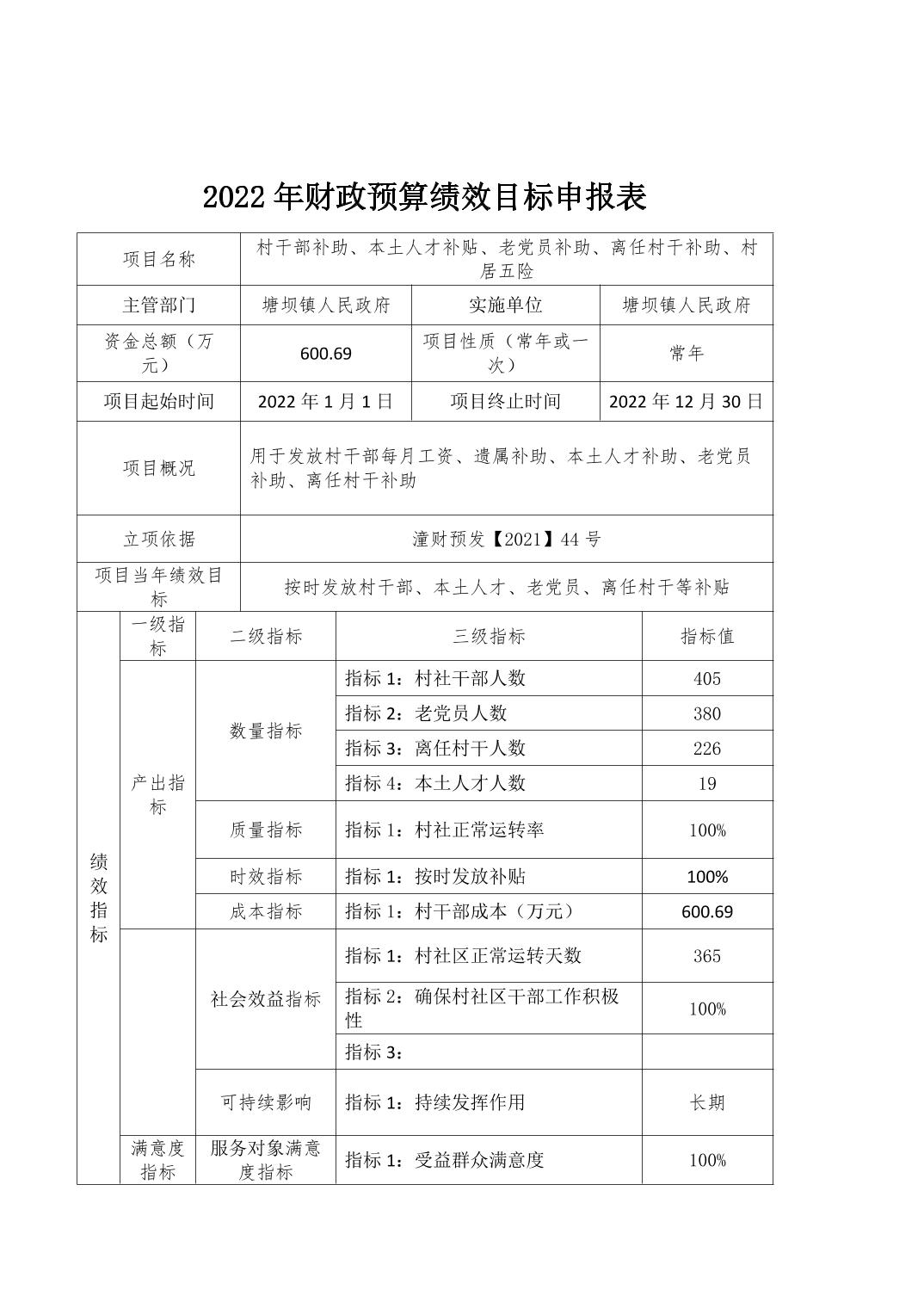 2022 年财政预算绩效目标申报表

| 项目名称 | 村干部补助、本土人才补贴、老党员补助、离任村干补助、村居五险 | | |
|---|---|---|---|
| 主管部门 | 塘坝镇人民政府 | 实施单位 | 塘坝镇人民政府 |
| 资金总额（万元） | 600.69 | 项目性质（常年或一次） | 常年 |
| 项目起始时间 | 2022 年 1 月 1 日 | 项目终止时间 | 2022 年 12 月 30 日 |
| 项目概况 | 用于发放村干部每月工资、遗属补助、本土人才补助、老党员补助、离任村干补助 | | |
| 立项依据 | 潼财预发【2021】44 号 | | |
| 项目当年绩效目标 | 按时发放村干部、本土人才、老党员、离任村干等补贴 | | |

| | 一级指标 | 二级指标 | 三级指标 | 指标值 |
|---|---|---|---|---|
| 绩效指标 | 产出指标 | 数量指标 | 指标 1：村社干部人数 | 405 |
| | | | 指标 2：老党员人数 | 380 |
| | | | 指标 3：离任村干人数 | 226 |
| | | | 指标 4：本土人才人数 | 19 |
| | | 质量指标 | 指标 1：村社正常运转率 | 100% |
| | | 时效指标 | 指标 1：按时发放补贴 | 100% |
| | | 成本指标 | 指标 1：村干部成本（万元） | 600.69 |
| | | 社会效益指标 | 指标 1：村社区正常运转天数 | 365 |
| | | | 指标 2：确保村社区干部工作积极性 | 100% |
| | | | 指标 3： | |
| | | 可持续影响 | 指标 1：持续发挥作用 | 长期 |
| | 满意度指标 | 服务对象满意度指标 | 指标 1：受益群众满意度 | 100% |